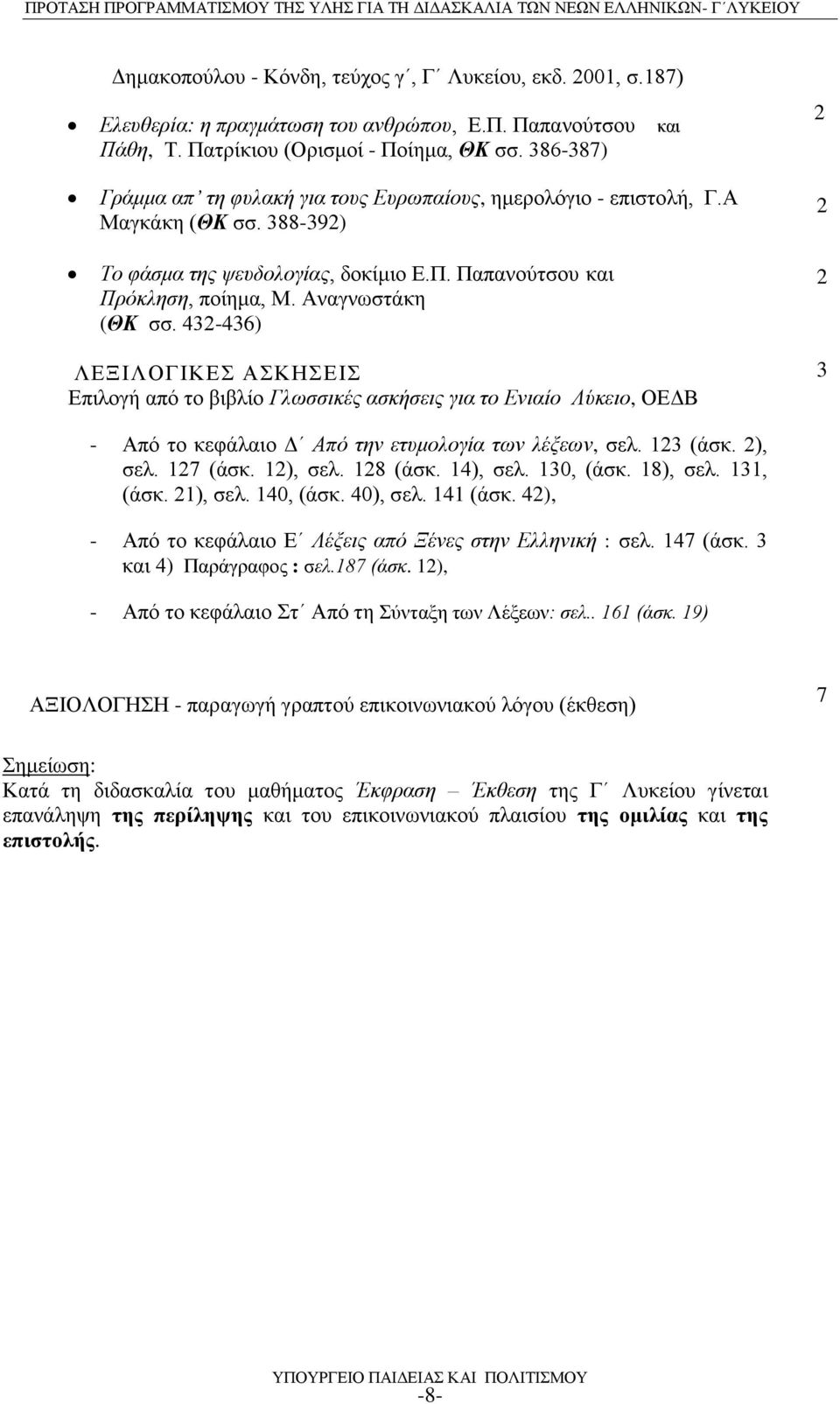 ΠΡΟΤΑΣΗ ΠΡΟΓΡΑΜΜΑΤΙΣΜΟΥ ΤΗΣ ΥΛΗΣ ΓΙΑ ΤΗ ΔΙΔΑΣΚΑΛΙΑ ΤΩΝ ΝΕΩΝ ΕΛΛΗΝΙΚΩΝ- Γ΄ΛΥΚΕΙΟΥ

Δημακοπούλου - Κόνδη, τεύχος γ΄, Γ΄ Λυκείου, εκδ. 2001, σ.187)

• Ελευθερία: η πραγμάτωση του ανθρώπου, Ε.Π. Παπανούτσου και Πάθη, Τ. Πατρίκιου (Ορισμοί - Ποίημα, ΘΚ σσ. 386-387)

2

• Γράμμα απ' τη φυλακή για τους Ευρωπαίους, ημερολόγιο - επιστολή, Γ.Α Μαγκάκη (ΘΚ σσ. 388-392)

2

• Το φάσμα της ψευδολογίας, δοκίμιο Ε.Π. Παπανούτσου και Πρόκληση, ποίημα, Μ. Αναγνωστάκη (ΘΚ σσ. 432-436)

2

ΛΕΞΙΛΟΓΙΚΕΣ ΑΣΚΗΣΕΙΣ
Επιλογή από το βιβλίο Γλωσσικές ασκήσεις για το Ενιαίο Λύκειο, ΟΕΔΒ

3

- Από το κεφάλαιο Δ΄ Από την ετυμολογία των λέξεων, σελ. 123 (άσκ. 2), σελ. 127 (άσκ. 12), σελ. 128 (άσκ. 14), σελ. 130, (άσκ. 18), σελ. 131, (άσκ. 21), σελ. 140, (άσκ. 40), σελ. 141 (άσκ. 42),

- Από το κεφάλαιο Ε΄ Λέξεις από Ξένες στην Ελληνική : σελ. 147 (άσκ. 3 και 4) Παράγραφος : σελ.187 (άσκ. 12),

- Από το κεφάλαιο Στ΄ Από τη Σύνταξη των Λέξεων: σελ.. 161 (άσκ. 19)

ΑΞΙΟΛΟΓΗΣΗ - παραγωγή γραπτού επικοινωνιακού λόγου (έκθεση)

7

Σημείωση:
Κατά τη διδασκαλία του μαθήματος Έκφραση – Έκθεση της Γ΄ Λυκείου γίνεται επανάληψη της περίληψης και του επικοινωνιακού πλαισίου της ομιλίας και της επιστολής.

ΥΠΟΥΡΓΕΙΟ ΠΑΙΔΕΙΑΣ ΚΑΙ ΠΟΛΙΤΙΣΜΟΥ
-8-